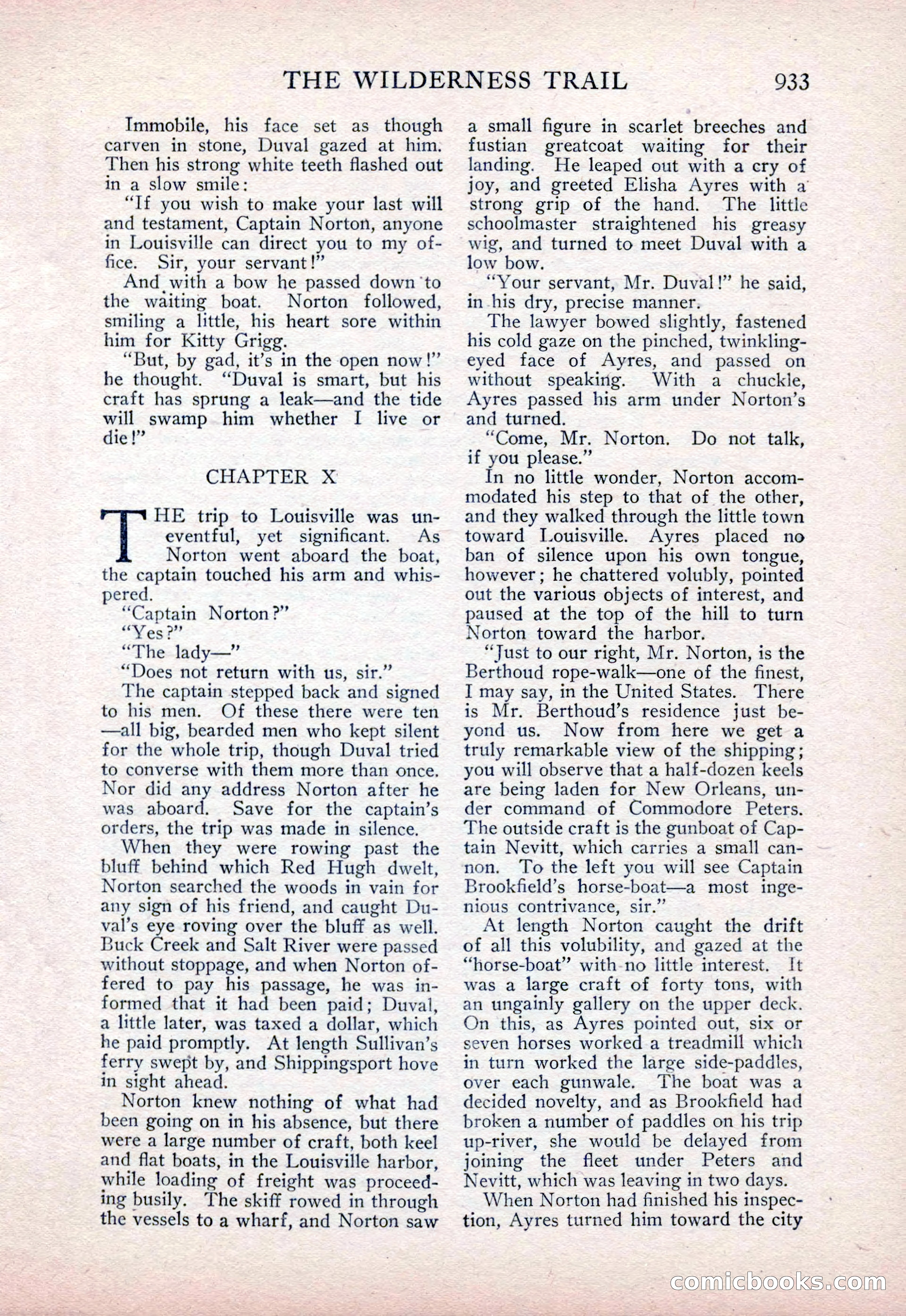 THE WILDERNESS TRAIL 933

Immobile, his face set as though carven in stone, Duval gazed at him. Then his strong white teeth flashed out in a slow smile:

"If you wish to make your last will and testament, Captain Norton, anyone in Louisville can direct you to my office. Sir, your servant!"

And with a bow he passed down to the waiting boat. Norton followed, smiling a little, his heart sore within him for Kitty Grigg.

"But, by gad, it's in the open now!" he thought. "Duval is smart, but his craft has sprung a leak—and the tide will swamp him whether I live or die!"

CHAPTER X

THE trip to Louisville was uneventful, yet significant. As Norton went aboard the boat, the captain touched his arm and whispered.

"Captain Norton?"

"Yes?"

"The lady—"

"Does not return with us, sir."

The captain stepped back and signed to his men. Of these there were ten—all big, bearded men who kept silent for the whole trip, though Duval tried to converse with them more than once. Nor did any address Norton after he was aboard. Save for the captain's orders, the trip was made in silence.

When they were rowing past the bluff behind which Red Hugh dwelt, Norton searched the woods in vain for any sign of his friend, and caught Duval's eye roving over the bluff as well. Buck Creek and Salt River were passed without stoppage, and when Norton offered to pay his passage, he was informed that it had been paid; Duval, a little later, was taxed a dollar, which he paid promptly. At length Sullivan's ferry swept by, and Shippingsport hove in sight ahead.

Norton knew nothing of what had been going on in his absence, but there were a large number of craft, both keel and flat boats, in the Louisville harbor, while loading of freight was proceeding busily. The skiff rowed in through the vessels to a wharf, and Norton saw a small figure in scarlet breeches and fustian greatcoat waiting for their landing. He leaped out with a cry of joy, and greeted Elisha Ayres with a strong grip of the hand. The little schoolmaster straightened his greasy wig, and turned to meet Duval with a low bow.

"Your servant, Mr. Duval!" he said, in his dry, precise manner.

The lawyer bowed slightly, fastened his cold gaze on the pinched, twinkling-eyed face of Ayres, and passed on without speaking. With a chuckle, Ayres passed his arm under Norton's and turned.

"Come, Mr. Norton. Do not talk, if you please."

In no little wonder, Norton accommodated his step to that of the other, and they walked through the little town toward Louisville. Ayres placed no ban of silence upon his own tongue, however; he chattered volubly, pointed out the various objects of interest, and paused at the top of the hill to turn Norton toward the harbor.

"Just to our right, Mr. Norton, is the Berthoud rope-walk—one of the finest, I may say, in the United States. There is Mr. Berthoud's residence just beyond us. Now from here we get a truly remarkable view of the shipping; you will observe that a half-dozen keels are being laden for New Orleans, under command of Commodore Peters. The outside craft is the gunboat of Captain Nevitt, which carries a small cannon. To the left you will see Captain Brookfield's horse-boat—a most ingenious contrivance, sir."

At length Norton caught the drift of all this volubility, and gazed at the "horse-boat" with no little interest. It was a large craft of forty tons, with an ungainly gallery on the upper deck. On this, as Ayres pointed out, six or seven horses worked a treadmill which in turn worked the large side-paddles, over each gunwale. The boat was a decided novelty, and as Brookfield had broken a number of paddles on his trip up-river, she would be delayed from joining the fleet under Peters and Nevitt, which was leaving in two days.

When Norton had finished his inspection, Ayres turned him toward the city

comicbooks.com